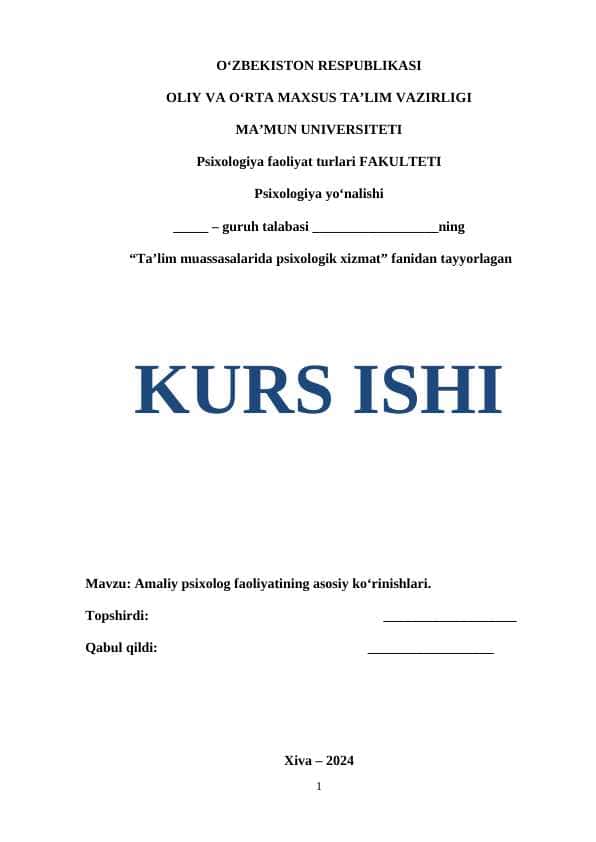 O‘ZBEKISTON RESPUBLIKASI

OLIY VA O‘RTA MAXSUS TA’LIM VAZIRLIGI

MA’MUN UNIVERSITETI

Psixologiya faoliyat turlari FAKULTETI

Psixologiya yo‘nalishi

_____ – guruh talabasi __________________ning

“Ta’lim muassasalarida psixologik xizmat” fanidan tayyorlagan

KURS ISHI

Mavzu: Amaliy psixolog faoliyatining asosiy ko‘rinishlari.

Topshirdi: ___________________

Qabul qildi: __________________

Xiva – 2024

1